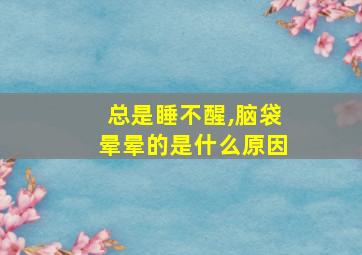 总是睡不醒,脑袋晕晕的是什么原因